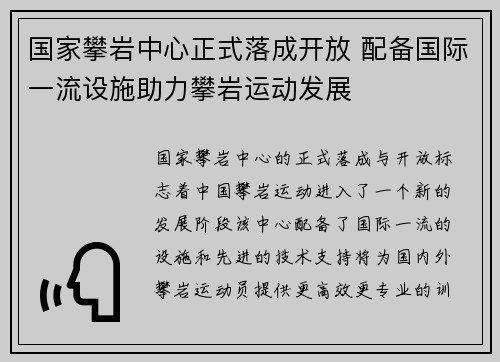 国家攀岩中心正式落成开放 配备国际一流设施助力攀岩运动发展

国家攀岩中心的正式落成与开放标志着中国攀岩运动进入了一个新的发展阶段该中心配备了国际一流的设施和先进的技术支持将为国内外攀岩运动员提供更高效更专业的训